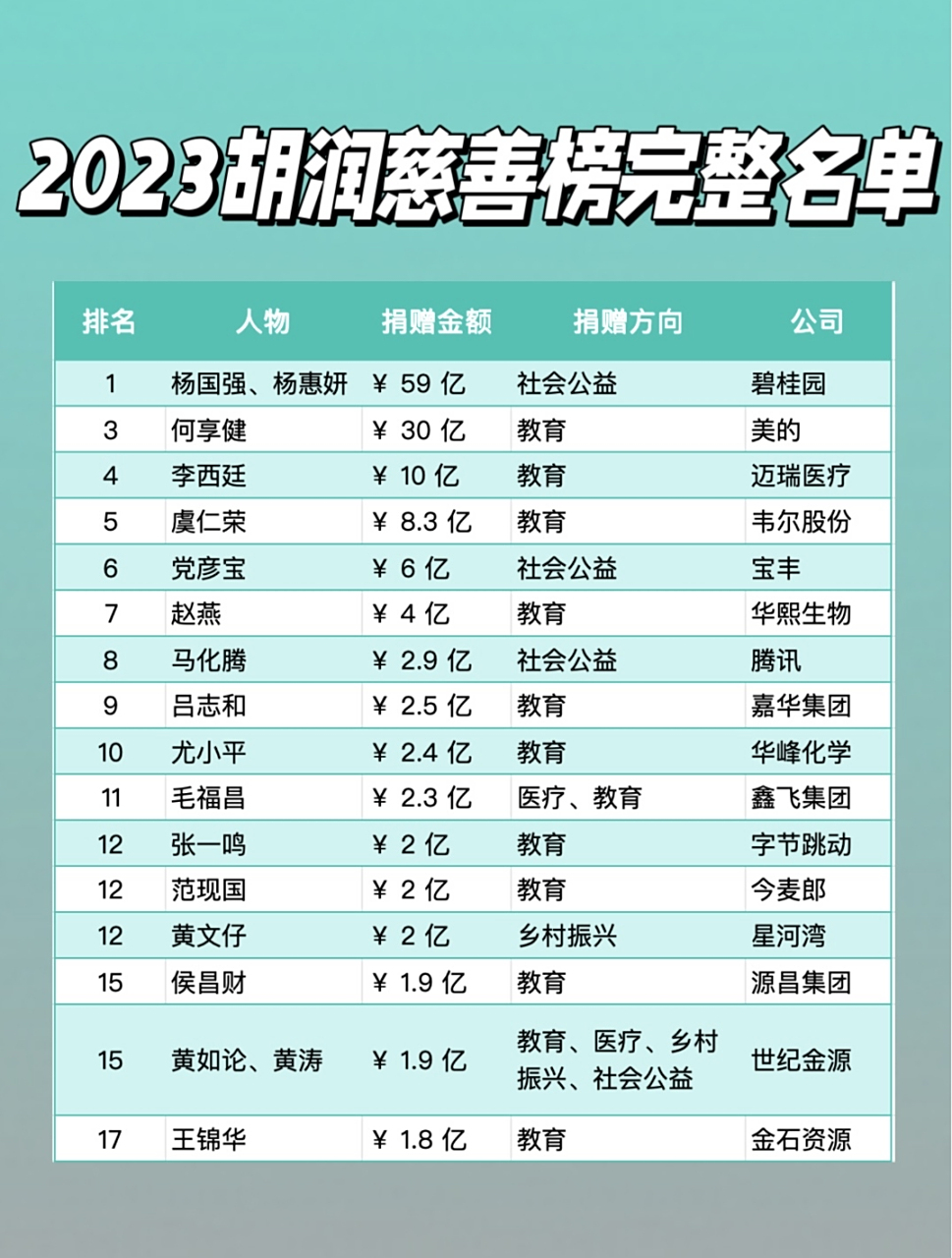 2023胡润慈善榜完整名单

| 排名 | 人物 | 捐赠金额 | 捐赠方向 | 公司 |
|---|---|---|---|---|
| 1 | 杨国强、杨惠妍 | ¥ 59 亿 | 社会公益 | 碧桂园 |
| 3 | 何享健 | ¥ 30 亿 | 教育 | 美的 |
| 4 | 李西廷 | ¥ 10 亿 | 教育 | 迈瑞医疗 |
| 5 | 虞仁荣 | ¥ 8.3 亿 | 教育 | 韦尔股份 |
| 6 | 党彦宝 | ¥ 6 亿 | 社会公益 | 宝丰 |
| 7 | 赵燕 | ¥ 4 亿 | 教育 | 华熙生物 |
| 8 | 马化腾 | ¥ 2.9 亿 | 社会公益 | 腾讯 |
| 9 | 吕志和 | ¥ 2.5 亿 | 教育 | 嘉华集团 |
| 10 | 尤小平 | ¥ 2.4 亿 | 教育 | 华峰化学 |
| 11 | 毛福昌 | ¥ 2.3 亿 | 医疗、教育 | 鑫飞集团 |
| 12 | 张一鸣 | ¥ 2 亿 | 教育 | 字节跳动 |
| 12 | 范现国 | ¥ 2 亿 | 教育 | 今麦郎 |
| 12 | 黄文仔 | ¥ 2 亿 | 乡村振兴 | 星河湾 |
| 15 | 侯昌财 | ¥ 1.9 亿 | 教育 | 源昌集团 |
| 15 | 黄如论、黄涛 | ¥ 1.9 亿 | 教育、医疗、乡村振兴、社会公益 | 世纪金源 |
| 17 | 王锦华 | ¥ 1.8 亿 | 教育 | 金石资源 |